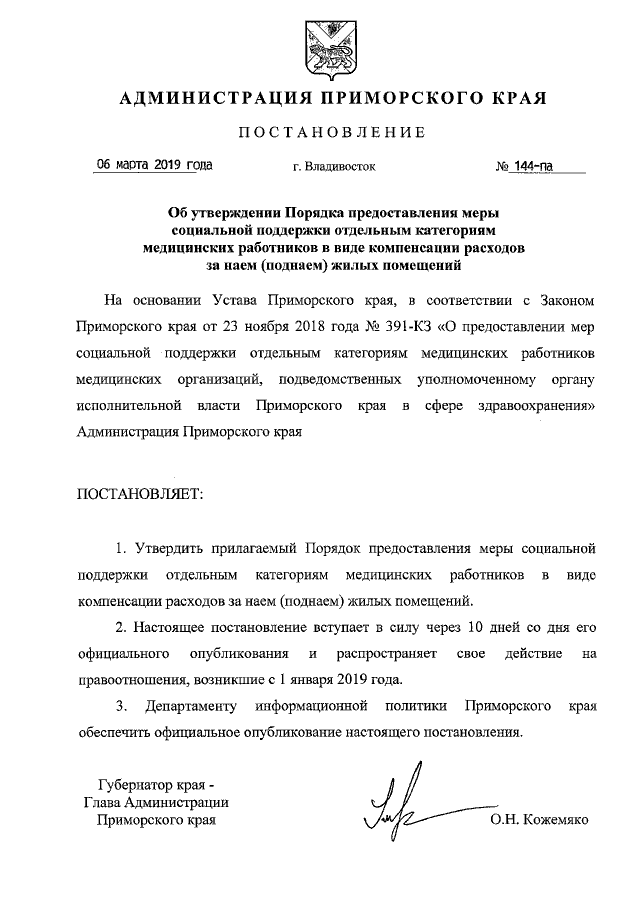 АДМИНИСТРАЦИЯ ПРИМОРСКОГО КРАЯ

ПОСТАНОВЛЕНИЕ

06 марта 2019 года г. Владивосток № 144-па

Об утверждении Порядка предоставления меры социальной поддержки отдельным категориям медицинских работников в виде компенсации расходов за наем (поднаем) жилых помещений

На основании Устава Приморского края, в соответствии с Законом Приморского края от 23 ноября 2018 года № 391-КЗ «О предоставлении мер социальной поддержки отдельным категориям медицинских работников медицинских организаций, подведомственных уполномоченному органу исполнительной власти Приморского края в сфере здравоохранения» Администрация Приморского края

ПОСТАНОВЛЯЕТ:

1. Утвердить прилагаемый Порядок предоставления меры социальной поддержки отдельным категориям медицинских работников в виде компенсации расходов за наем (поднаем) жилых помещений.

2. Настоящее постановление вступает в силу через 10 дней со дня его официального опубликования и распространяет свое действие на правоотношения, возникшие с 1 января 2019 года.

3. Департаменту информационной политики Приморского края обеспечить официальное опубликование настоящего постановления.

Губернатор края - Глава Администрации Приморского края

О.Н. Кожемяко